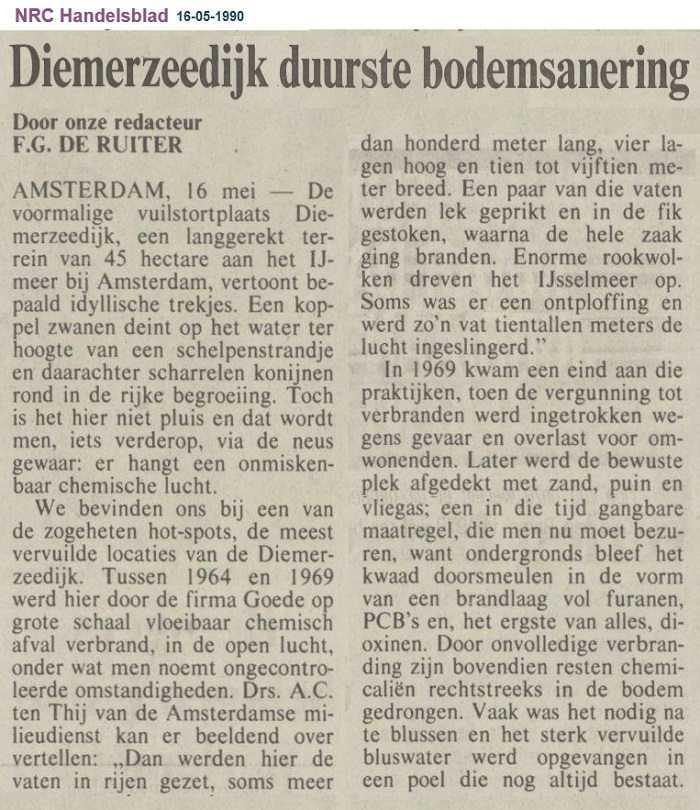 NRC Handelsblad 16-05-1990

Diemerzeedijk duurste bodemsanering

Door onze redacteur
F.G. DE RUITER

AMSTERDAM, 16 mei — De voormalige vuilstortplaats Diemerzeedijk, een langgerekt terrein van 45 hectare aan het IJmeer bij Amsterdam, vertoont bepaald idyllische trekjes. Een koppel zwanen deint op het water ter hoogte van een schelpenstrandje en daarachter scharrelen konijnen rond in de rijke begroeiing. Toch is het hier niet pluis en dat wordt men, iets verderop, via de neus gewaar: er hangt een onmiskenbaar chemische lucht.

We bevinden ons bij een van de zogeheten hot-spots, de meest vervuilde locaties van de Diemerzeedijk. Tussen 1964 en 1969 werd hier door de firma Goede op grote schaal vloeibaar chemisch afval verbrand, in de open lucht, onder wat men noemt ongecontroleerde omstandigheden. Drs. A.C. ten Thij van de Amsterdamse milieudienst kan er beeldend over vertellen: „Dan werden hier de vaten in rijen gezet, soms meer dan honderd meter lang, vier lagen hoog en tien tot vijftien meter breed. Een paar van die vaten werden lek geprikt en in de fik gestoken, waarna de hele zaak ging branden. Enorme rookwolken dreven het IJsselmeer op. Soms was er een ontploffing en werd zo'n vat tientallen meters de lucht ingeslingerd."

In 1969 kwam een eind aan die praktijken, toen de vergunning tot verbranden werd ingetrokken wegens gevaar en overlast voor omwonenden. Later werd de bewuste plek afgedekt met zand, puin en vliegas; een in die tijd gangbare maatregel, die men nu moet bezuren, want ondergronds bleef het kwaad doorsmeulen in de vorm van een brandlaag vol furanen, PCB's en, het ergste van alles, dioxinen. Door onvolledige verbranding zijn bovendien resten chemicaliën rechtstreeks in de bodem gedrongen. Vaak was het nodig na te blussen en het sterk vervuilde bluswater werd opgevangen in een poel die nog altijd bestaat.